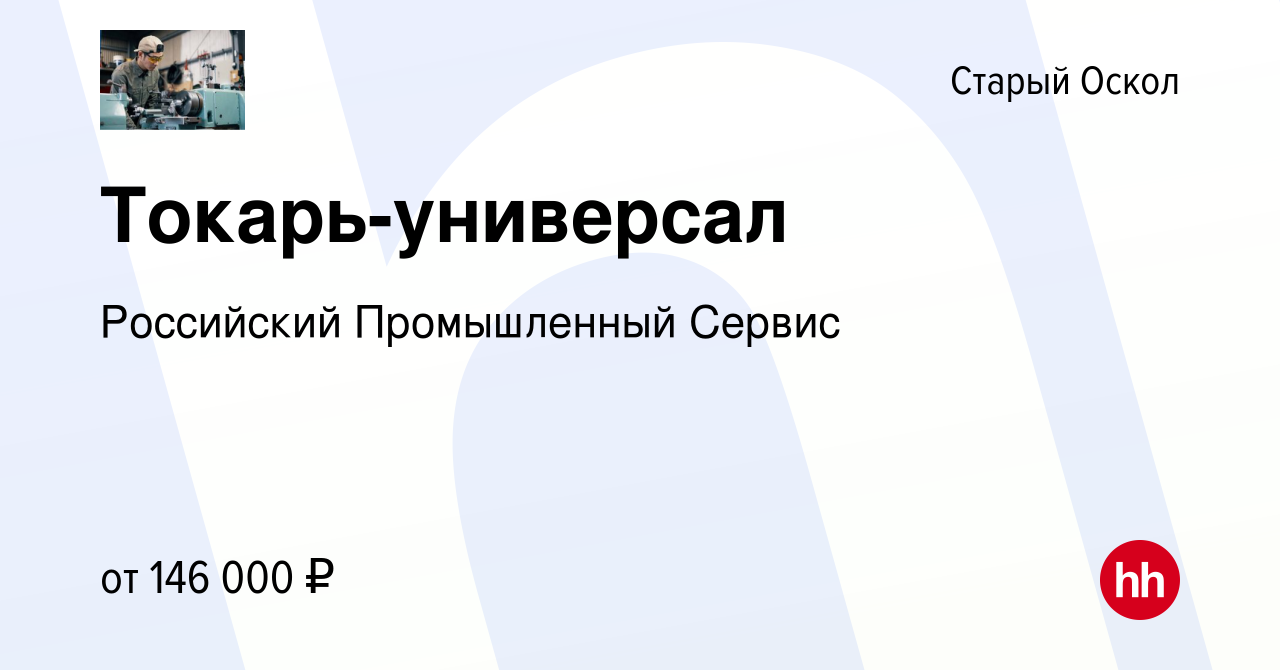 Старый Оскол

Токарь-универсал

Российский Промышленный Сервис

от 146 000 ₽

hh